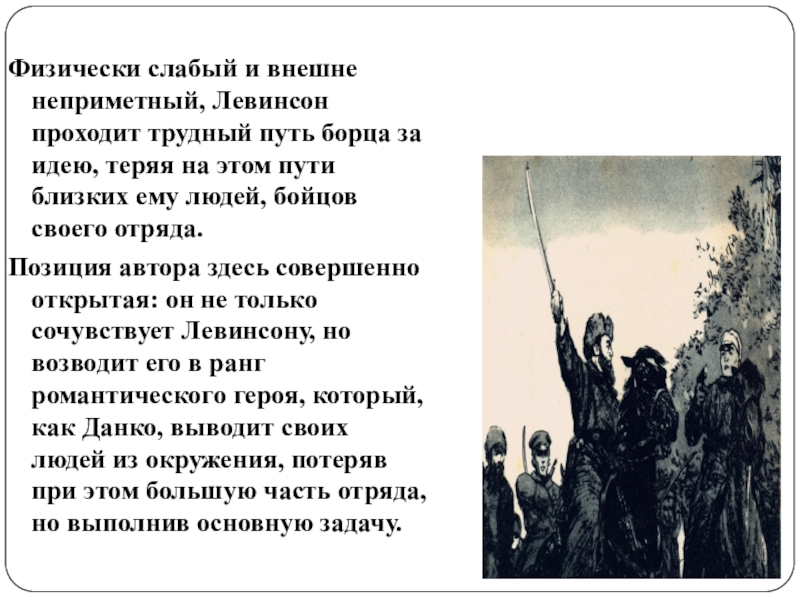 Физически слабый и внешне неприметный, Левинсон проходит трудный путь борца за идею, теряя на этом пути близких ему людей, бойцов своего отряда.

Позиция автора здесь совершенно открытая: он не только сочувствует Левинсону, но возводит его в ранг романтического героя, который, как Данко, выводит своих людей из окружения, потеряв при этом большую часть отряда, но выполнив основную задачу.